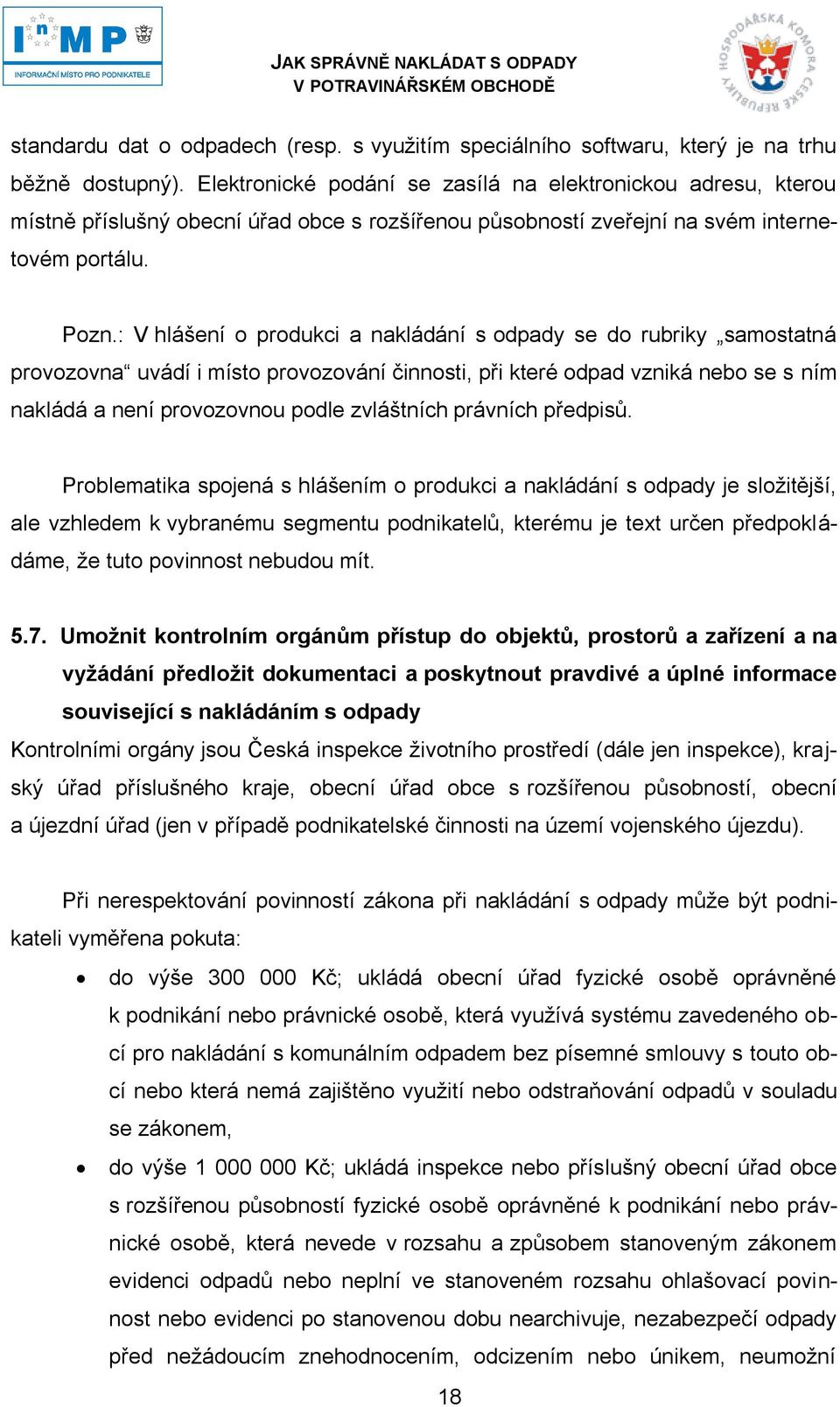 InMP
INFORMAČNÍ MÍSTO PRO PODNIKATELE

JAK SPRÁVNĚ NAKLÁDAT S ODPADY
V POTRAVINÁŘSKÉM OBCHODĚ

HOSPODÁŘSKÁ KOMORA ČESKÉ REPUBLIKY

standardu dat o odpadech (resp. s využitím speciálního softwaru, který je na trhu běžně dostupný). Elektronické podání se zasílá na elektronickou adresu, kterou místně příslušný obecní úřad obce s rozšířenou působností zveřejní na svém internetovém portálu.

Pozn.: V hlášení o produkci a nakládání s odpady se do rubriky „samostatná provozovna“ uvádí i místo provozování činnosti, při které odpad vzniká nebo se s ním nakládá a není provozovnou podle zvláštních právních předpisů.

Problematika spojená s hlášením o produkci a nakládání s odpady je složitější, ale vzhledem k vybranému segmentu podnikatelů, kterému je text určen předpokládáme, že tuto povinnost nebudou mít.

5.7. Umožnit kontrolním orgánům přístup do objektů, prostorů a zařízení a na vyžádání předložit dokumentaci a poskytnout pravdivé a úplné informace související s nakládáním s odpady

Kontrolními orgány jsou Česká inspekce životního prostředí (dále jen inspekce), krajský úřad příslušného kraje, obecní úřad obce s rozšířenou působností, obecní a újezdní úřad (jen v případě podnikatelské činnosti na území vojenského újezdu).

Při nerespektování povinností zákona při nakládání s odpady může být podnikateli vyměřena pokuta:

• do výše 300 000 Kč; ukládá obecní úřad fyzické osobě oprávněné k podnikání nebo právnické osobě, která využívá systému zavedeného obcí pro nakládání s komunálním odpadem bez písemné smlouvy s touto obcí nebo která nemá zajištěno využití nebo odstraňování odpadů v souladu se zákonem,

• do výše 1 000 000 Kč; ukládá inspekce nebo příslušný obecní úřad obce s rozšířenou působností fyzické osobě oprávněné k podnikání nebo právnické osobě, která nevede v rozsahu a způsobem stanoveným zákonem evidenci odpadů nebo neplní ve stanoveném rozsahu ohlašovací povinnost nebo evidenci po stanovenou dobu nearchivuje, nezabezpečí odpady před nežádoucím znehodnocením, odcizením nebo únikem, neumožní

18